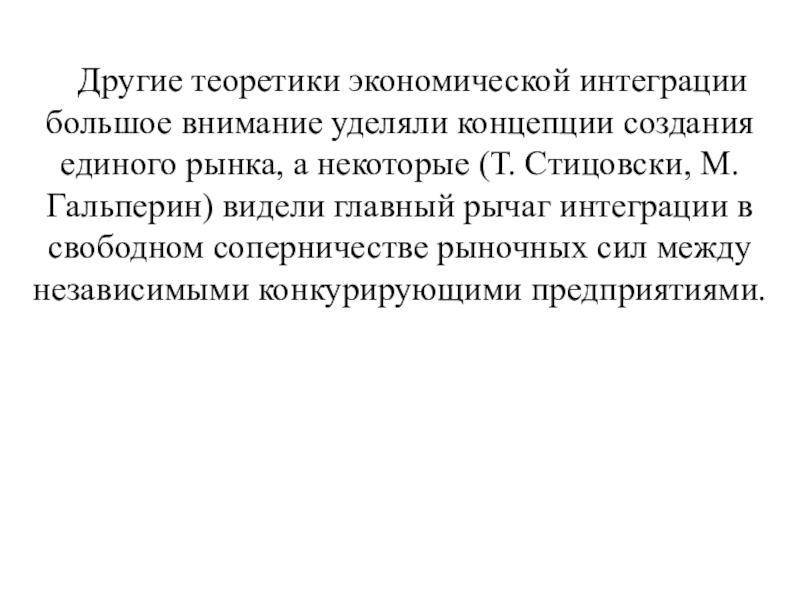 Другие теоретики экономической интеграции большое внимание уделяли концепции создания единого рынка, а некоторые (Т. Стицовски, М. Гальперин) видели главный рычаг интеграции в свободном соперничестве рыночных сил между независимыми конкурирующими предприятиями.